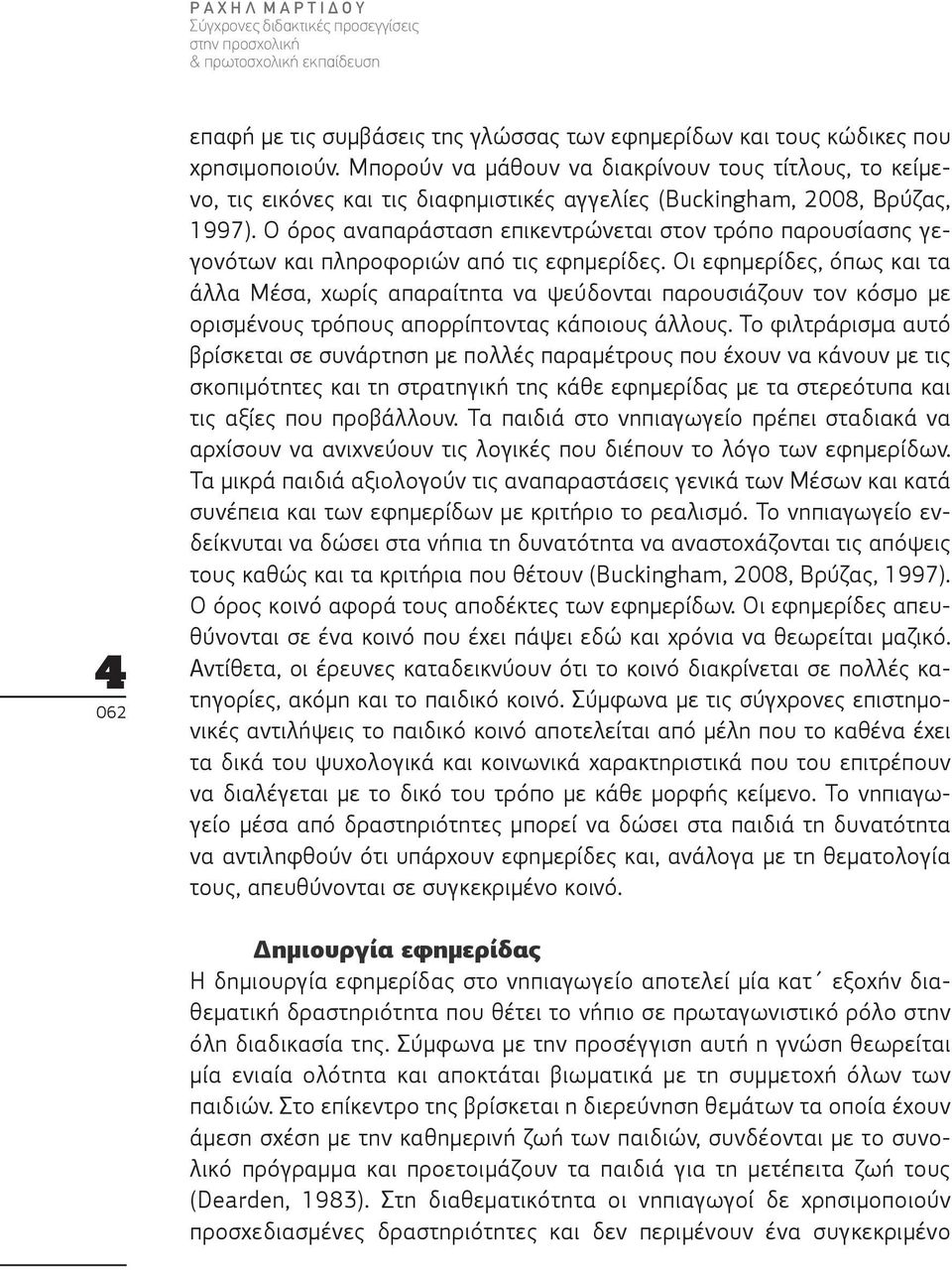 ΡΑΧΗΛ ΜΑΡΤΙΔΟΥ
Σύγχρονες διδακτικές προσεγγίσεις στην προσχολική & πρωτοσχολική εκπαίδευση

επαφή με τις συμβάσεις της γλώσσας των εφημερίδων και τους κώδικες που χρησιμοποιούν. Μπορούν να μάθουν να διακρίνουν τους τίτλους, το κείμενο, τις εικόνες και τις διαφημιστικές αγγελίες (Buckingham, 2008, Βρύζας, 1997). Ο όρος αναπαράσταση επικεντρώνεται στον τρόπο παρουσίασης γεγονότων και πληροφοριών από τις εφημερίδες. Οι εφημερίδες, όπως και τα άλλα Μέσα, χωρίς απαραίτητα να ψεύδονται παρουσιάζουν τον κόσμο με ορισμένους τρόπους απορρίπτοντας κάποιους άλλους. Το φιλτράρισμα αυτό βρίσκεται σε συνάρτηση με πολλές παραμέτρους που έχουν να κάνουν με τις σκοπιμότητες και τη στρατηγική της κάθε εφημερίδας με τα στερεότυπα και τις αξίες που προβάλλουν. Τα παιδιά στο νηπιαγωγείο πρέπει σταδιακά να αρχίσουν να ανιχνεύουν τις λογικές που διέπουν το λόγο των εφημερίδων. Τα μικρά παιδιά αξιολογούν τις αναπαραστάσεις γενικά των Μέσων και κατά συνέπεια και των εφημερίδων με κριτήριο το ρεαλισμό. Το νηπιαγωγείο ενδείκνυται να δώσει στα νήπια τη δυνατότητα να αναστοχάζονται τις απόψεις τους καθώς και τα κριτήρια που θέτουν (Buckingham, 2008, Βρύζας, 1997). Ο όρος κοινό αφορά τους αποδέκτες των εφημερίδων. Οι εφημερίδες απευθύνονται σε ένα κοινό που έχει πάψει εδώ και χρόνια να θεωρείται μαζικό. Αντίθετα, οι έρευνες καταδεικνύουν ότι το κοινό διακρίνεται σε πολλές κατηγορίες, ακόμη και το παιδικό κοινό. Σύμφωνα με τις σύγχρονες επιστημονικές αντιλήψεις το παιδικό κοινό αποτελείται από μέλη που το καθένα έχει τα δικά του ψυχολογικά και κοινωνικά χαρακτηριστικά που του επιτρέπουν να διαλέγεται με το δικό του τρόπο με κάθε μορφής κείμενο. Το νηπιαγωγείο μέσα από δραστηριότητες μπορεί να δώσει στα παιδιά τη δυνατότητα να αντιληφθούν ότι υπάρχουν εφημερίδες και, ανάλογα με τη θεματολογία τους, απευθύνονται σε συγκεκριμένο κοινό.

4
062

Δημιουργία εφημερίδας
Η δημιουργία εφημερίδας στο νηπιαγωγείο αποτελεί μία κατ΄ εξοχήν διαθεματική δραστηριότητα που θέτει το νήπιο σε πρωταγωνιστικό ρόλο στην όλη διαδικασία της. Σύμφωνα με την προσέγγιση αυτή η γνώση θεωρείται μία ενιαία ολότητα και αποκτάται βιωματικά με τη συμμετοχή όλων των παιδιών. Στο επίκεντρο της βρίσκεται η διερεύνηση θεμάτων τα οποία έχουν άμεση σχέση με την καθημερινή ζωή των παιδιών, συνδέονται με το συνολικό πρόγραμμα και προετοιμάζουν τα παιδιά για τη μετέπειτα ζωή τους (Dearden, 1983). Στη διαθεματικότητα οι νηπιαγωγοί δε χρησιμοποιούν προσχεδιασμένες δραστηριότητες και δεν περιμένουν ένα συγκεκριμένο